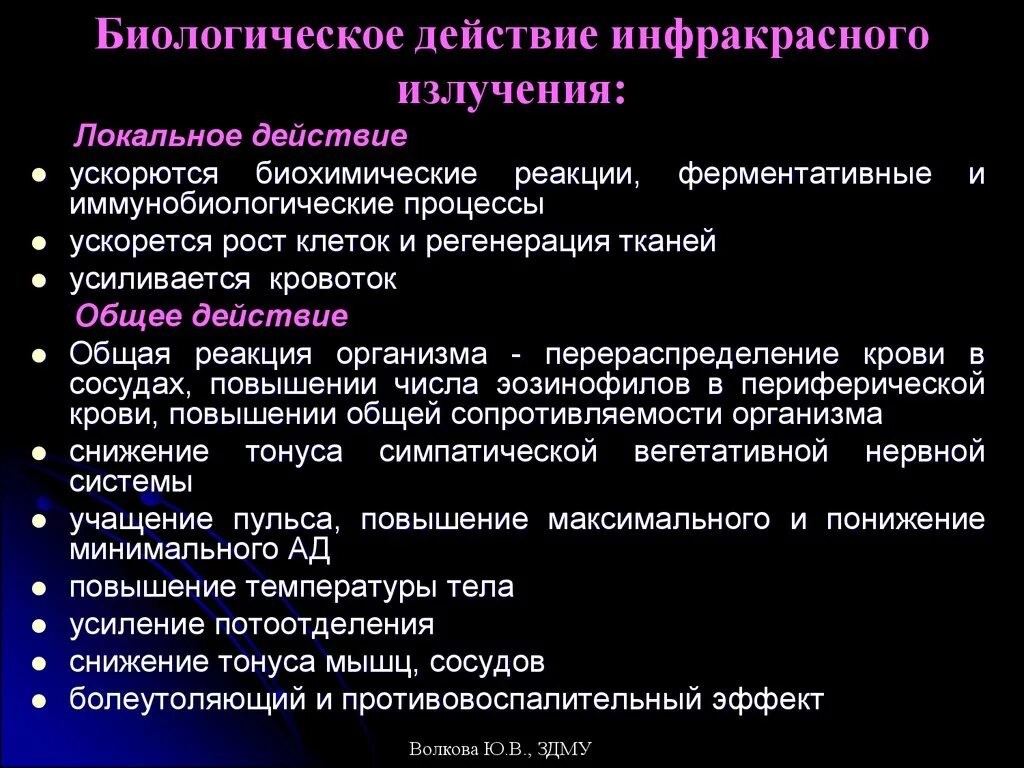 Биологическое действие инфракрасного излучения:

Локальное действие

- ускорются биохимические реакции, ферментативные и иммунобиологические процессы
- ускорется рост клеток и регенерация тканей
- усиливается кровоток

Общее действие

- Общая реакция организма - перераспределение крови в сосудах, повышении числа эозинофилов в периферической крови, повышении общей сопротивляемости организма
- снижение тонуса симпатической вегетативной нервной системы
- учащение пульса, повышение максимального и понижение минимального АД
- повышение температуры тела
- усиление потоотделения
- снижение тонуса мышц, сосудов
- болеутоляющий и противовоспалительный эффект

Волкова Ю.В., ЗДМУ